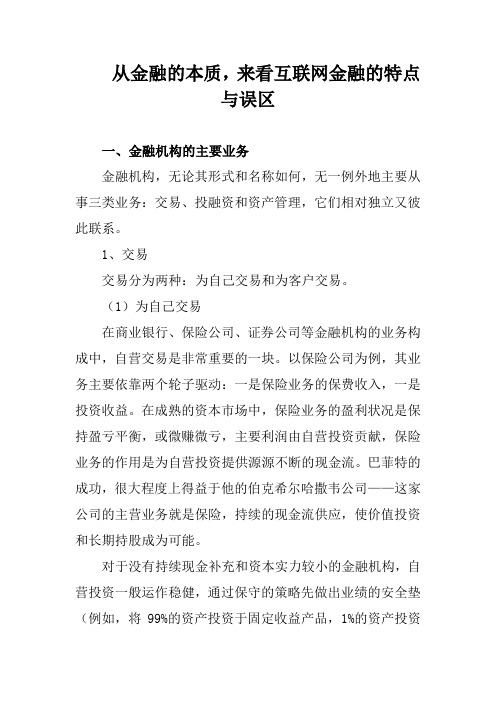 从金融的本质，来看互联网金融的特点与误区

一、金融机构的主要业务

金融机构，无论其形式和名称如何，无一例外地主要从事三类业务：交易、投融资和资产管理，它们相对独立又彼此联系。

1、交易

交易分为两种：为自己交易和为客户交易。

（1）为自己交易

在商业银行、保险公司、证券公司等金融机构的业务构成中，自营交易是非常重要的一块。以保险公司为例，其业务主要依靠两个轮子驱动：一是保险业务的保费收入，一是投资收益。在成熟的资本市场中，保险业务的盈利状况是保持盈亏平衡，或微赚微亏，主要利润由自营投资贡献，保险业务的作用是为自营投资提供源源不断的现金流。巴菲特的成功，很大程度上得益于他的伯克希尔哈撒韦公司——这家公司的主营业务就是保险，持续的现金流供应，使价值投资和长期持股成为可能。

对于没有持续现金补充和资本实力较小的金融机构，自营投资一般运作稳健，通过保守的策略先做出业绩的安全垫（例如，将 99%的资产投资于固定收益产品，1%的资产投资